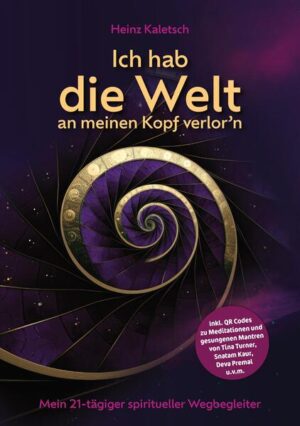 Heinz Kaletsch

Ich hab die Welt an meinen Kopf verlor'n

inkl. QR Codes zu Meditationen und gesungenen Mantren von Tina Turner, Snatam Kaur, Deva Premal u.v.m.

Mein 21-tägiger spiritueller Wegbegleiter